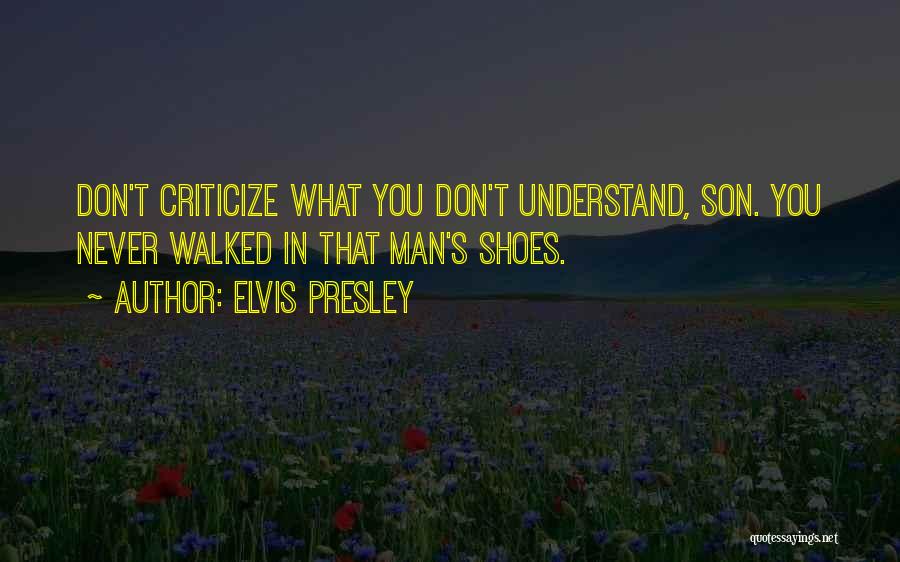 DON'T CRITICIZE WHAT YOU DON'T UNDERSTAND, SON. YOU NEVER WALKED IN THAT MAN'S SHOES.

~ AUTHOR: ELVIS PRESLEY

quotessayings.net